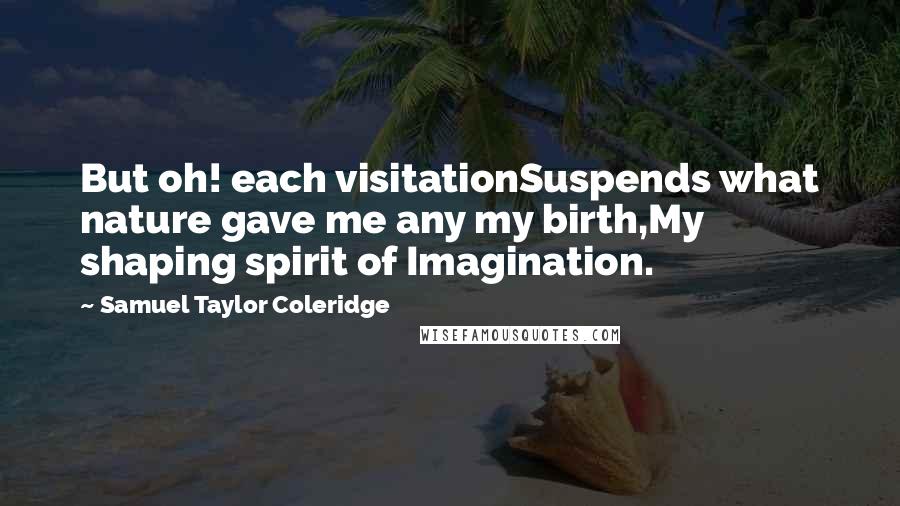 But oh! each visitationSuspends what nature gave me any my birth,My shaping spirit of Imagination.

~ Samuel Taylor Coleridge

WISEFAMOUSQUOTES.COM